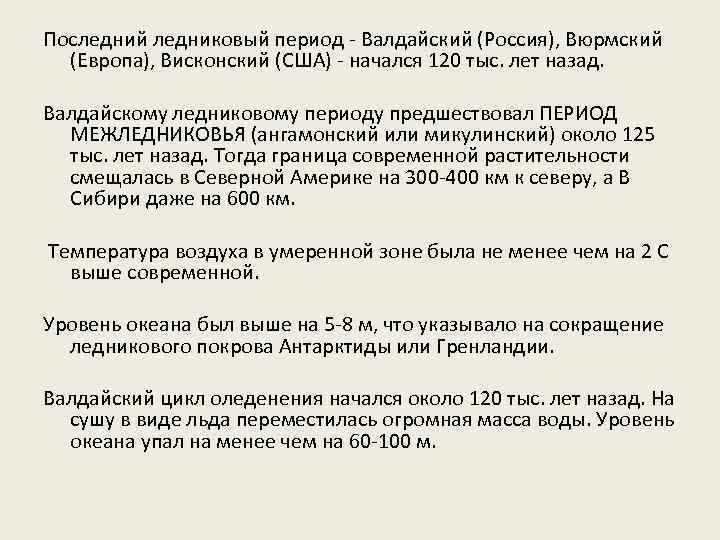 Последний ледниковый период - Валдайский (Россия), Вюрмский (Европа), Висконский (США) - начался 120 тыс. лет назад.

Валдайскому ледниковому периоду предшествовал ПЕРИОД МЕЖЛЕДНИКОВЬЯ (ангамонский или микулинский) около 125 тыс. лет назад. Тогда граница современной растительности смещалась в Северной Америке на 300-400 км к северу, а В Сибири даже на 600 км.

Температура воздуха в умеренной зоне была не менее чем на 2 С выше современной.

Уровень океана был выше на 5-8 м, что указывало на сокращение ледникового покрова Антарктиды или Гренландии.

Валдайский цикл оледенения начался около 120 тыс. лет назад. На сушу в виде льда переместилась огромная масса воды. Уровень океана упал на менее чем на 60-100 м.